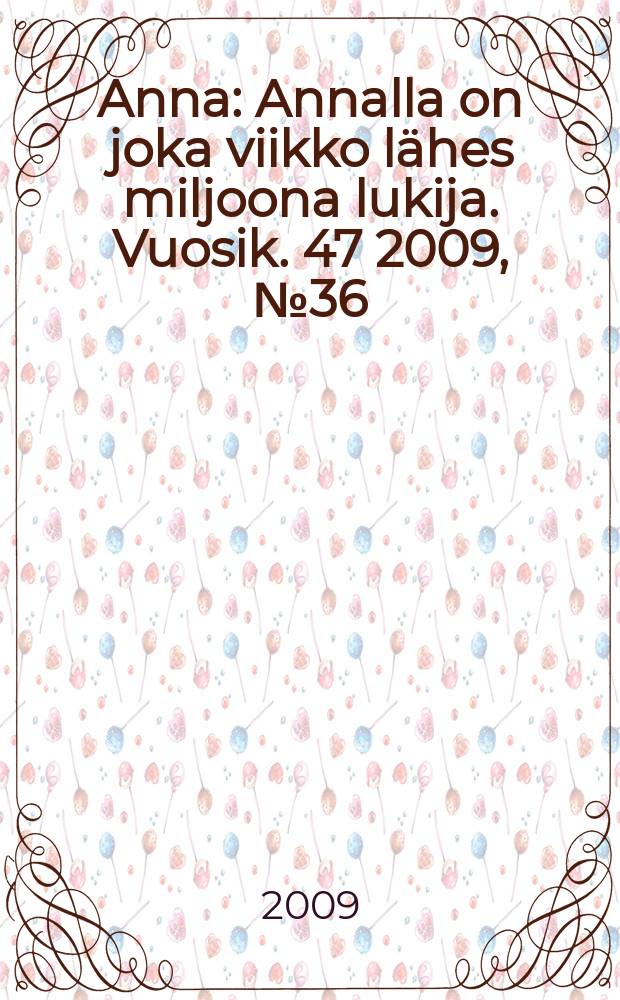 Anna: Annalla on joka viikko lähes miljoona lukija. Vuosik. 47 2009, №36

2009